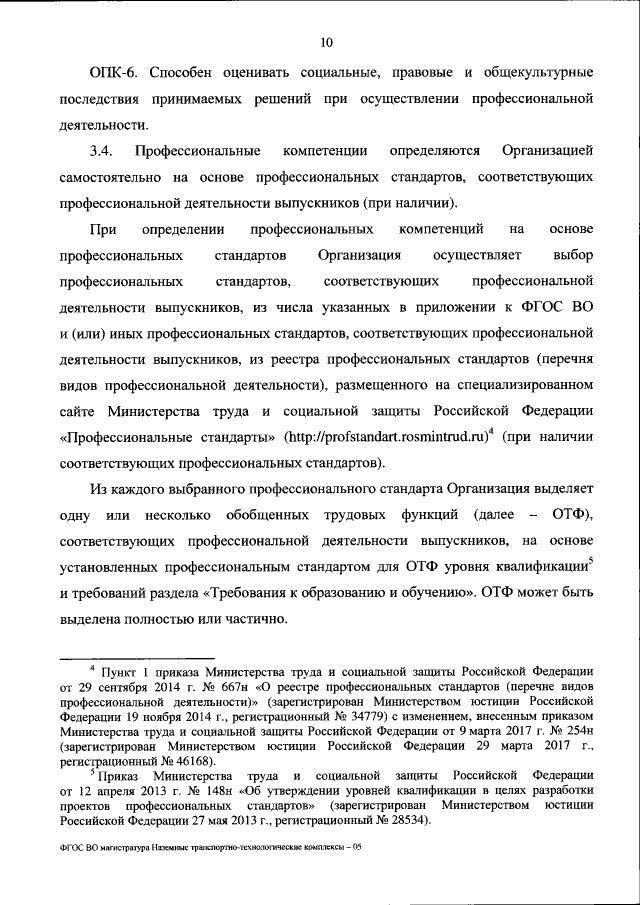 10

ОПК-6. Способен оценивать социальные, правовые и общекультурные последствия принимаемых решений при осуществлении профессиональной деятельности.

3.4. Профессиональные компетенции определяются Организацией самостоятельно на основе профессиональных стандартов, соответствующих профессиональной деятельности выпускников (при наличии).

При определении профессиональных компетенций на основе профессиональных стандартов Организация осуществляет выбор профессиональных стандартов, соответствующих профессиональной деятельности выпускников, из числа указанных в приложении к ФГОС ВО и (или) иных профессиональных стандартов, соответствующих профессиональной деятельности выпускников, из реестра профессиональных стандартов (перечня видов профессиональной деятельности), размещенного на специализированном сайте Министерства труда и социальной защиты Российской Федерации «Профессиональные стандарты» (http://profstandart.rosmintrud.ru)$^4$ (при наличии соответствующих профессиональных стандартов).

Из каждого выбранного профессионального стандарта Организация выделяет одну или несколько обобщенных трудовых функций (далее – ОТФ), соответствующих профессиональной деятельности выпускников, на основе установленных профессиональным стандартом для ОТФ уровня квалификации$^5$ и требований раздела «Требования к образованию и обучению». ОТФ может быть выделена полностью или частично.

$^4$ Пункт 1 приказа Министерства труда и социальной защиты Российской Федерации от 29 сентября 2014 г. № 667н «О реестре профессиональных стандартов (перечне видов профессиональной деятельности)» (зарегистрирован Министерством юстиции Российской Федерации 19 ноября 2014 г., регистрационный № 34779) с изменением, внесенным приказом Министерства труда и социальной защиты Российской Федерации от 9 марта 2017 г. № 254н (зарегистрирован Министерством юстиции Российской Федерации 29 марта 2017 г., регистрационный № 46168).

$^5$ Приказ Министерства труда и социальной защиты Российской Федерации от 12 апреля 2013 г. № 148н «Об утверждении уровней квалификации в целях разработки проектов профессиональных стандартов» (зарегистрирован Министерством юстиции Российской Федерации 27 мая 2013 г., регистрационный № 28534).

ФГОС ВО магистратура Наземные транспортно-технологические комплексы – 05